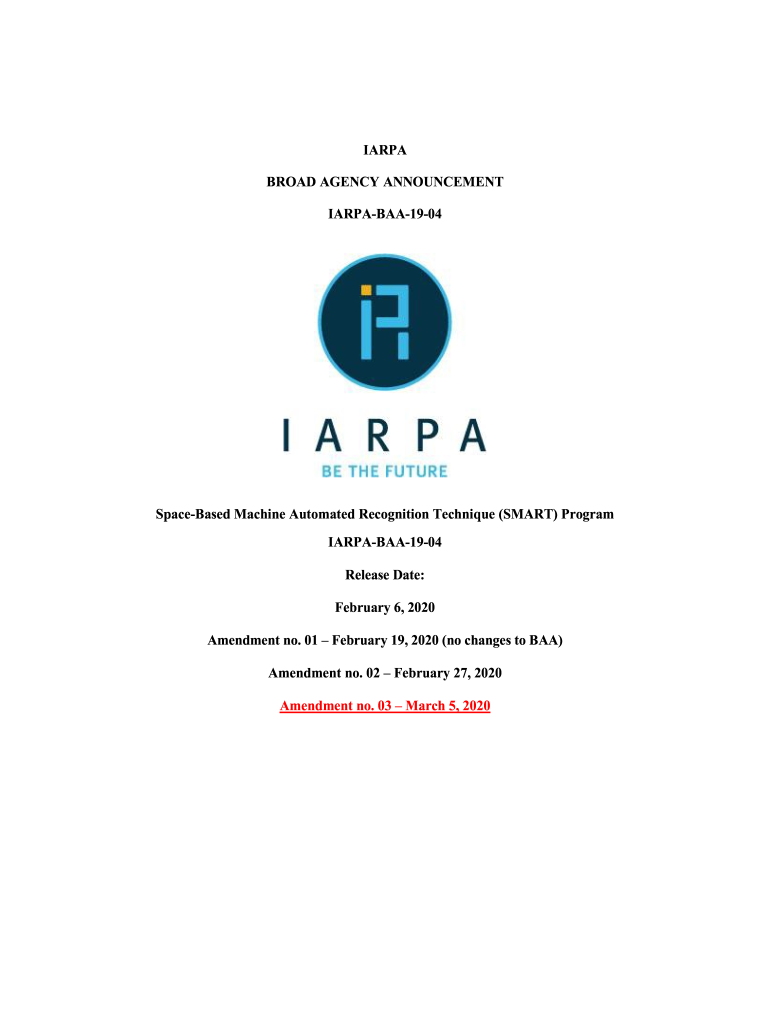 IARPA

BROAD AGENCY ANNOUNCEMENT

IARPA-BAA-19-04

IARPA

BE THE FUTURE

Space-Based Machine Automated Recognition Technique (SMART) Program

IARPA-BAA-19-04

Release Date:

February 6, 2020

Amendment no. 01 – February 19, 2020 (no changes to BAA)

Amendment no. 02 – February 27, 2020

Amendment no. 03 – March 5, 2020